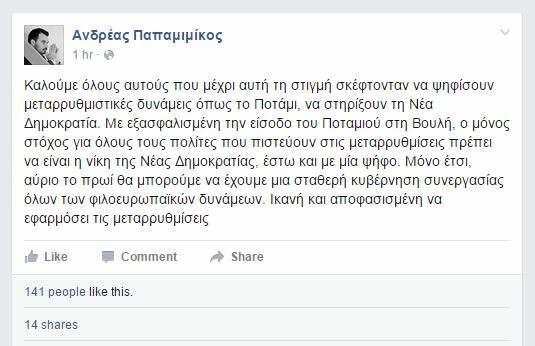 Ανδρέας Παπαμιμίκος
1 hr ·

Καλούμε όλους αυτούς που μέχρι αυτή τη στιγμή σκέφτονταν να ψηφίσουν μεταρρυθμιστικές δυνάμεις όπως το Ποτάμι, να στηρίξουν τη Νέα Δημοκρατία. Με εξασφαλισμένη την είσοδο του Ποταμιού στη Βουλή, ο μόνος στόχος για όλους τους πολίτες που πιστεύουν στις μεταρρυθμίσεις πρέπει να είναι η νίκη της Νέας Δημοκρατίας, έστω και με μία ψήφο. Μόνο έτσι, αύριο το πρωί θα μπορούμε να έχουμε μια σταθερή κυβέρνηση συνεργασίας όλων των φιλοευρωπαϊκών δυνάμεων. Ικανή και αποφασισμένη να εφαρμόσει τις μεταρρυθμίσεις

Like Comment Share

141 people like this.

14 shares